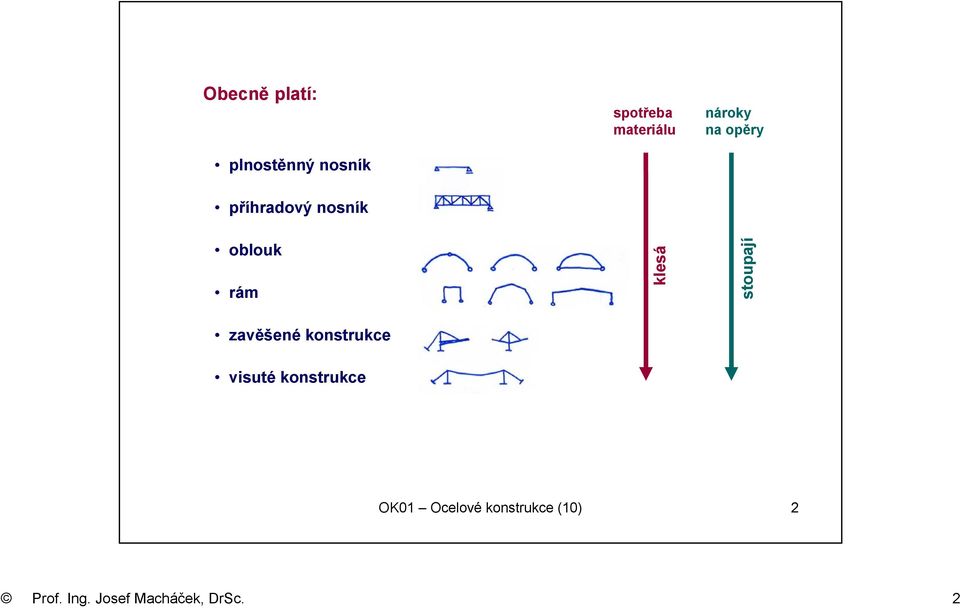 Obecně platí:

spotřeba materiálu

nároky na opěry

• plnostěnný nosník

• příhradový nosník

• oblouk

• rám

• zavěšené konstrukce

• visuté konstrukce

klesá

stoupají

OK01 – Ocelové konstrukce (10)

2

© Prof. Ing. Josef Macháček, DrSc.

2